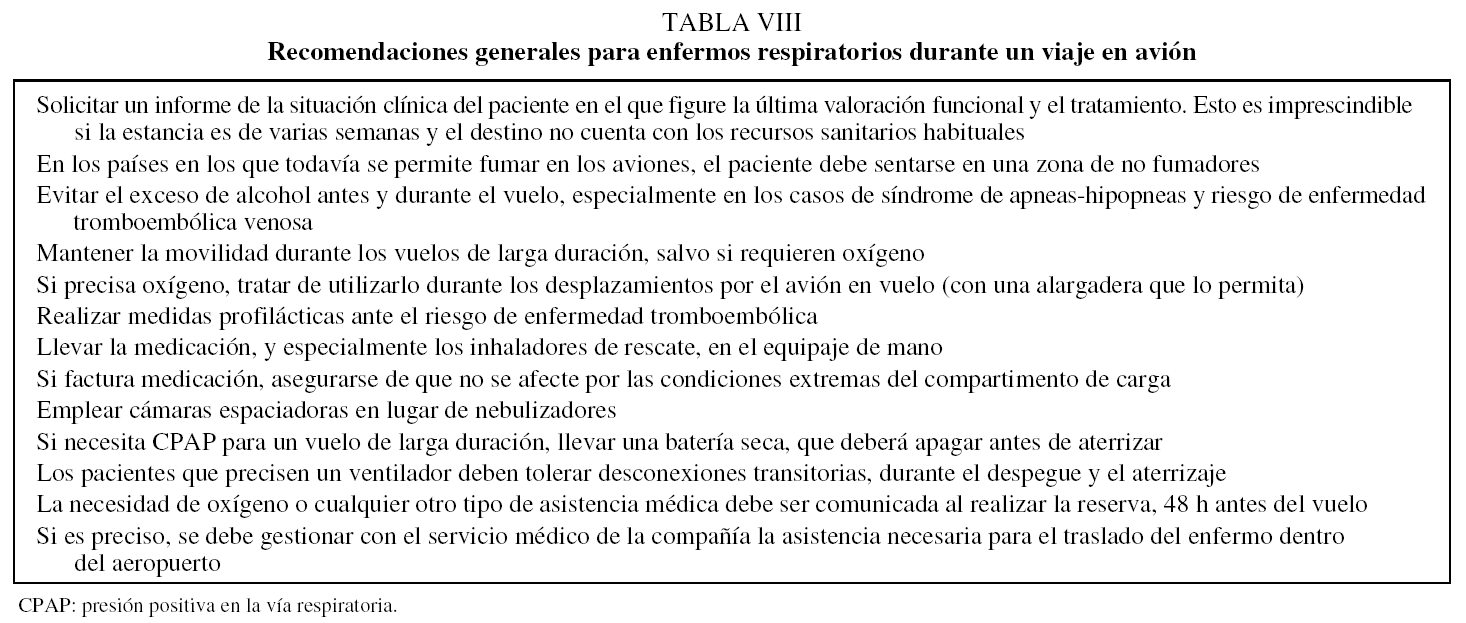 TABLA VIII
Recomendaciones generales para enfermos respiratorios durante un viaje en avión

Solicitar un informe de la situación clínica del paciente en el que figure la última valoración funcional y el tratamiento. Esto es imprescindible si la estancia es de varias semanas y el destino no cuenta con los recursos sanitarios habituales

En los países en los que todavía se permite fumar en los aviones, el paciente debe sentarse en una zona de no fumadores

Evitar el exceso de alcohol antes y durante el vuelo, especialmente en los casos de síndrome de apneas-hipopneas y riesgo de enfermedad tromboembólica venosa

Mantener la movilidad durante los vuelos de larga duración, salvo si requieren oxígeno

Si precisa oxígeno, tratar de utilizarlo durante los desplazamientos por el avión en vuelo (con una alargadera que lo permita)

Realizar medidas profilácticas ante el riesgo de enfermedad tromboembólica

Llevar la medicación, y especialmente los inhaladores de rescate, en el equipaje de mano

Si factura medicación, asegurarse de que no se afecte por las condiciones extremas del compartimento de carga

Emplear cámaras espaciadoras en lugar de nebulizadores

Si necesita CPAP para un vuelo de larga duración, llevar una batería seca, que deberá apagar antes de aterrizar

Los pacientes que precisen un ventilador deben tolerar desconexiones transitorias, durante el despegue y el aterrizaje

La necesidad de oxígeno o cualquier otro tipo de asistencia médica debe ser comunicada al realizar la reserva, 48 h antes del vuelo

Si es preciso, se debe gestionar con el servicio médico de la compañía la asistencia necesaria para el traslado del enfermo dentro del aeropuerto

CPAP: presión positiva en la vía respiratoria.